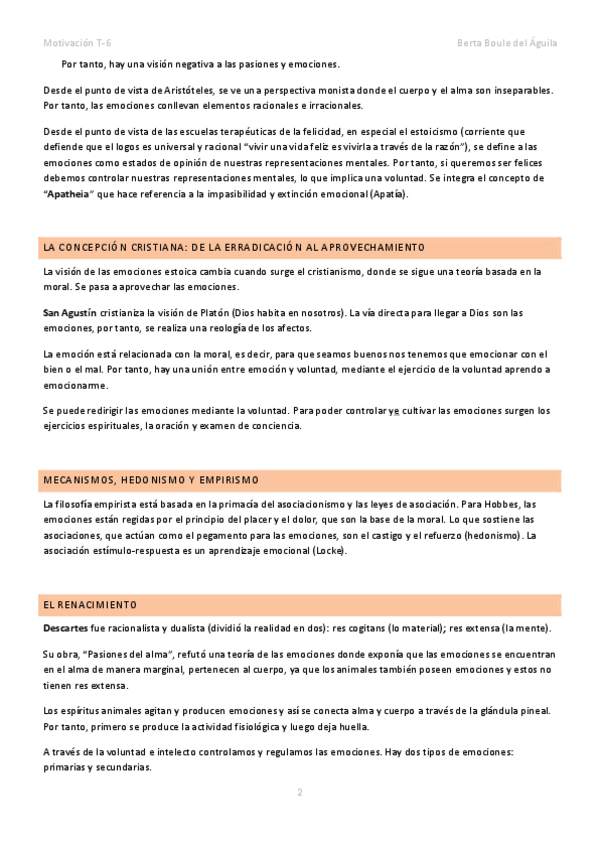 Motivación T-6

Berta Boule del Águila

Por tanto, hay una visión negativa a las pasiones y emociones.

Desde el punto de vista de Aristóteles, se ve una perspectiva monista donde el cuerpo y el alma son inseparables. Por tanto, las emociones conllevan elementos racionales e irracionales.

Desde el punto de vista de las escuelas terapéuticas de la felicidad, en especial el estoicismo (corriente que defiende que el logos es universal y racional "vivir una vida feliz es vivirla a través de la razón"), se define a las emociones como estados de opinión de nuestras representaciones mentales. Por tanto, si queremos ser felices debemos controlar nuestras representaciones mentales, lo que implica una voluntad. Se integra el concepto de "Apatheia" que hace referencia a la impasibilidad y extinción emocional (Apatía).

LA CONCEPCIÓN CRISTIANA: DE LA ERRADICACIÓN AL APROVECHAMIENTO

La visión de las emociones estoica cambia cuando surge el cristianismo, donde se sigue una teoría basada en la moral. Se pasa a aprovechar las emociones.

San Agustín cristianiza la visión de Platón (Dios habita en nosotros). La vía directa para llegar a Dios son las emociones, por tanto, se realiza una reología de los afectos.

La emoción está relacionada con la moral, es decir, para que seamos buenos nos tenemos que emocionar con el bien o el mal. Por tanto, hay una unión entre emoción y voluntad, mediante el ejercicio de la voluntad aprendo a emocionarme.

Se puede redirigir las emociones mediante la voluntad. Para poder controlar ye cultivar las emociones surgen los ejercicios espirituales, la oración y examen de conciencia.

MECANISMOS, HEDONISMO Y EMPIRISMO

La filosofía empirista está basada en la primacía del asociacionismo y las leyes de asociación. Para Hobbes, las emociones están regidas por el principio del placer y el dolor, que son la base de la moral. Lo que sostiene las asociaciones, que actúan como el pegamento para las emociones, son el castigo y el refuerzo (hedonismo). La asociación estímulo-respuesta es un aprendizaje emocional (Locke).

EL RENACIMIENTO

Descartes fue racionalista y dualista (dividió la realidad en dos): res cogitans (lo material); res extensa (la mente).

Su obra, "Pasiones del alma", refutó una teoría de las emociones donde exponía que las emociones se encuentran en el alma de manera marginal, pertenecen al cuerpo, ya que los animales también poseen emociones y estos no tienen res extensa.

Los espíritus animales agitan y producen emociones y así se conecta alma y cuerpo a través de la glándula pineal. Por tanto, primero se produce la actividad fisiológica y luego deja huella.

A través de la voluntad e intelecto controlamos y regulamos las emociones. Hay dos tipos de emociones: primarias y secundarias.

2